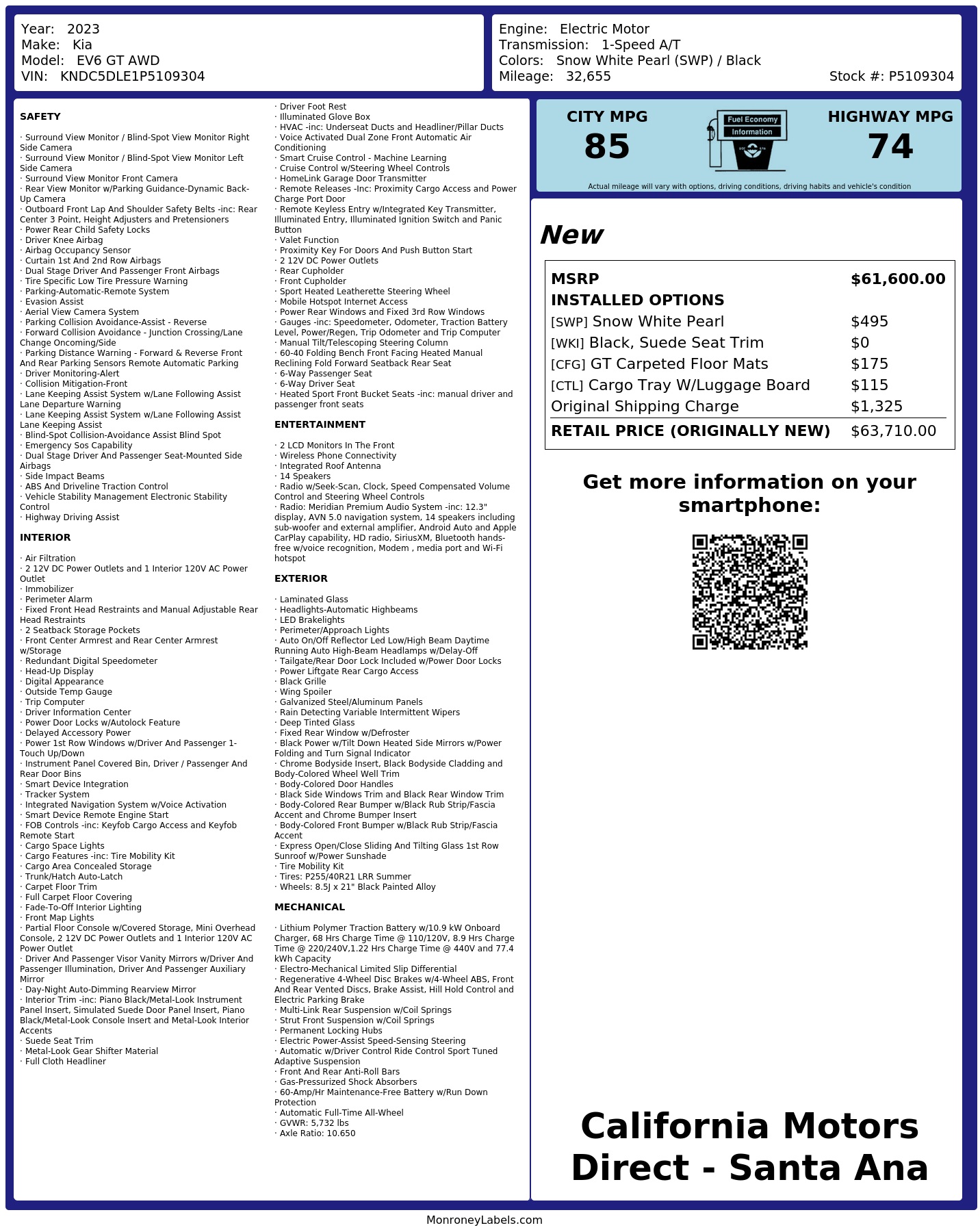 Year: 2023
Make: Kia
Model: EV6 GT AWD
VIN: KNDC5DLE1P5109304

Engine: Electric Motor
Transmission: 1-Speed A/T
Colors: Snow White Pearl (SWP) / Black
Mileage: 32,655
Stock #: P5109304

SAFETY

· Surround View Monitor / Blind-Spot View Monitor Right Side Camera
· Surround View Monitor / Blind-Spot View Monitor Left Side Camera
· Surround View Monitor Front Camera
· Rear View Monitor w/Parking Guidance-Dynamic Back-Up Camera
· Outboard Front Lap And Shoulder Safety Belts -inc: Rear Center 3 Point, Height Adjusters and Pretensioners
· Power Rear Child Safety Locks
· Driver Knee Airbag
· Airbag Occupancy Sensor
· Curtain 1st And 2nd Row Airbags
· Dual Stage Driver And Passenger Front Airbags
· Tire Specific Low Tire Pressure Warning
· Parking-Automatic-Remote System
· Evasion Assist
· Aerial View Camera System
· Parking Collision Avoidance-Assist - Reverse
· Forward Collision Avoidance - Junction Crossing/Lane Change Oncoming/Side
· Parking Distance Warning - Forward & Reverse Front And Rear Parking Sensors Remote Automatic Parking
· Driver Monitoring-Alert
· Collision Mitigation-Front
· Lane Keeping Assist System w/Lane Following Assist Lane Departure Warning
· Lane Keeping Assist System w/Lane Following Assist Lane Keeping Assist
· Blind-Spot Collision-Avoidance Assist Blind Spot
· Emergency Sos Capability
· Dual Stage Driver And Passenger Seat-Mounted Side Airbags
· Side Impact Beams
· ABS And Driveline Traction Control
· Vehicle Stability Management Electronic Stability Control
· Highway Driving Assist

INTERIOR

· Air Filtration
· 2 12V DC Power Outlets and 1 Interior 120V AC Power Outlet
· Immobilizer
· Perimeter Alarm
· Fixed Front Head Restraints and Manual Adjustable Rear Head Restraints
· 2 Seatback Storage Pockets
· Front Center Armrest and Rear Center Armrest w/Storage
· Redundant Digital Speedometer
· Head-Up Display
· Digital Appearance
· Outside Temp Gauge
· Trip Computer
· Driver Information Center
· Power Door Locks w/Autolock Feature
· Delayed Accessory Power
· Power 1st Row Windows w/Driver And Passenger 1-Touch Up/Down
· Instrument Panel Covered Bin, Driver / Passenger And Rear Door Bins
· Smart Device Integration
· Tracker System
· Integrated Navigation System w/Voice Activation
· Smart Device Remote Engine Start
· FOB Controls -inc: Keyfob Cargo Access and Keyfob Remote Start
· Cargo Space Lights
· Cargo Features -inc: Tire Mobility Kit
· Cargo Area Concealed Storage
· Trunk/Hatch Auto-Latch
· Carpet Floor Trim
· Full Carpet Floor Covering
· Fade-To-Off Interior Lighting
· Front Map Lights
· Partial Floor Console w/Covered Storage, Mini Overhead Console, 2 12V DC Power Outlets and 1 Interior 120V AC Power Outlet
· Driver And Passenger Visor Vanity Mirrors w/Driver And Passenger Illumination, Driver And Passenger Auxiliary Mirror
· Day-Night Auto-Dimming Rearview Mirror
· Interior Trim -inc: Piano Black/Metal-Look Instrument Panel Insert, Simulated Suede Door Panel Insert, Piano Black/Metal-Look Console Insert and Metal-Look Interior Accents
· Suede Seat Trim
· Metal-Look Gear Shifter Material
· Full Cloth Headliner
· Driver Foot Rest
· Illuminated Glove Box
· HVAC -inc: Underseat Ducts and Headliner/Pillar Ducts
· Voice Activated Dual Zone Front Automatic Air Conditioning
· Smart Cruise Control - Machine Learning
· Cruise Control w/Steering Wheel Controls
· HomeLink Garage Door Transmitter
· Remote Releases -Inc: Proximity Cargo Access and Power Charge Port Door
· Remote Keyless Entry w/Integrated Key Transmitter, Illuminated Entry, Illuminated Ignition Switch and Panic Button
· Valet Function
· Proximity Key For Doors And Push Button Start
· 2 12V DC Power Outlets
· Rear Cupholder
· Front Cupholder
· Sport Heated Leatherette Steering Wheel
· Mobile Hotspot Internet Access
· Power Rear Windows and Fixed 3rd Row Windows
· Gauges -inc: Speedometer, Odometer, Traction Battery Level, Power/Regen, Trip Odometer and Trip Computer
· Manual Tilt/Telescoping Steering Column
· 60-40 Folding Bench Front Facing Heated Manual Reclining Fold Forward Seatback Rear Seat
· 6-Way Passenger Seat
· 6-Way Driver Seat
· Heated Sport Front Bucket Seats -inc: manual driver and passenger front seats

ENTERTAINMENT

· 2 LCD Monitors In The Front
· Wireless Phone Connectivity
· Integrated Roof Antenna
· 14 Speakers
· Radio w/Seek-Scan, Clock, Speed Compensated Volume Control and Steering Wheel Controls
· Radio: Meridian Premium Audio System -inc: 12.3" display, AVN 5.0 navigation system, 14 speakers including sub-woofer and external amplifier, Android Auto and Apple CarPlay capability, HD radio, SiriusXM, Bluetooth hands-free w/voice recognition, Modem , media port and Wi-Fi hotspot

EXTERIOR

· Laminated Glass
· Headlights-Automatic Highbeams
· LED Brakelights
· Perimeter/Approach Lights
· Auto On/Off Reflector Led Low/High Beam Daytime Running Auto High-Beam Headlamps w/Delay-Off
· Tailgate/Rear Door Lock Included w/Power Door Locks
· Power Liftgate Rear Cargo Access
· Black Grille
· Wing Spoiler
· Galvanized Steel/Aluminum Panels
· Rain Detecting Variable Intermittent Wipers
· Deep Tinted Glass
· Fixed Rear Window w/Defroster
· Black Power w/Tilt Down Heated Side Mirrors w/Power Folding and Turn Signal Indicator
· Chrome Bodyside Insert, Black Bodyside Cladding and Body-Colored Wheel Well Trim
· Body-Colored Door Handles
· Black Side Windows Trim and Black Rear Window Trim
· Body-Colored Rear Bumper w/Black Rub Strip/Fascia Accent and Chrome Bumper Insert
· Body-Colored Front Bumper w/Black Rub Strip/Fascia Accent
· Express Open/Close Sliding And Tilting Glass 1st Row Sunroof w/Power Sunshade
· Tire Mobility Kit
· Tires: P255/40R21 LRR Summer
· Wheels: 8.5J x 21" Black Painted Alloy

MECHANICAL

· Lithium Polymer Traction Battery w/10.9 kW Onboard Charger, 68 Hrs Charge Time @ 110/120V, 8.9 Hrs Charge Time @ 220/240V,1.22 Hrs Charge Time @ 440V and 77.4 kWh Capacity
· Electro-Mechanical Limited Slip Differential
· Regenerative 4-Wheel Disc Brakes w/4-Wheel ABS, Front And Rear Vented Discs, Brake Assist, Hill Hold Control and Electric Parking Brake
· Multi-Link Rear Suspension w/Coil Springs
· Strut Front Suspension w/Coil Springs
· Permanent Locking Hubs
· Electric Power-Assist Speed-Sensing Steering
· Automatic w/Driver Control Ride Control Sport Tuned Adaptive Suspension
· Front And Rear Anti-Roll Bars
· Gas-Pressurized Shock Absorbers
· 60-Amp/Hr Maintenance-Free Battery w/Run Down Protection
· Automatic Full-Time All-Wheel
· GVWR: 5,732 lbs
· Axle Ratio: 10.650

CITY MPG
85
Fuel Economy Information
HIGHWAY MPG
74
Actual mileage will vary with options, driving conditions, driving habits and vehicle's condition

New

| MSRP | $61,600.00 |
|---|---|
| INSTALLED OPTIONS | |
| [SWP] Snow White Pearl | $495 |
| [WKI] Black, Suede Seat Trim | $0 |
| [CFG] GT Carpeted Floor Mats | $175 |
| [CTL] Cargo Tray W/Luggage Board | $115 |
| Original Shipping Charge | $1,325 |
| RETAIL PRICE (ORIGINALLY NEW) | $63,710.00 |

Get more information on your smartphone:

California Motors Direct - Santa Ana

MonroneyLabels.com